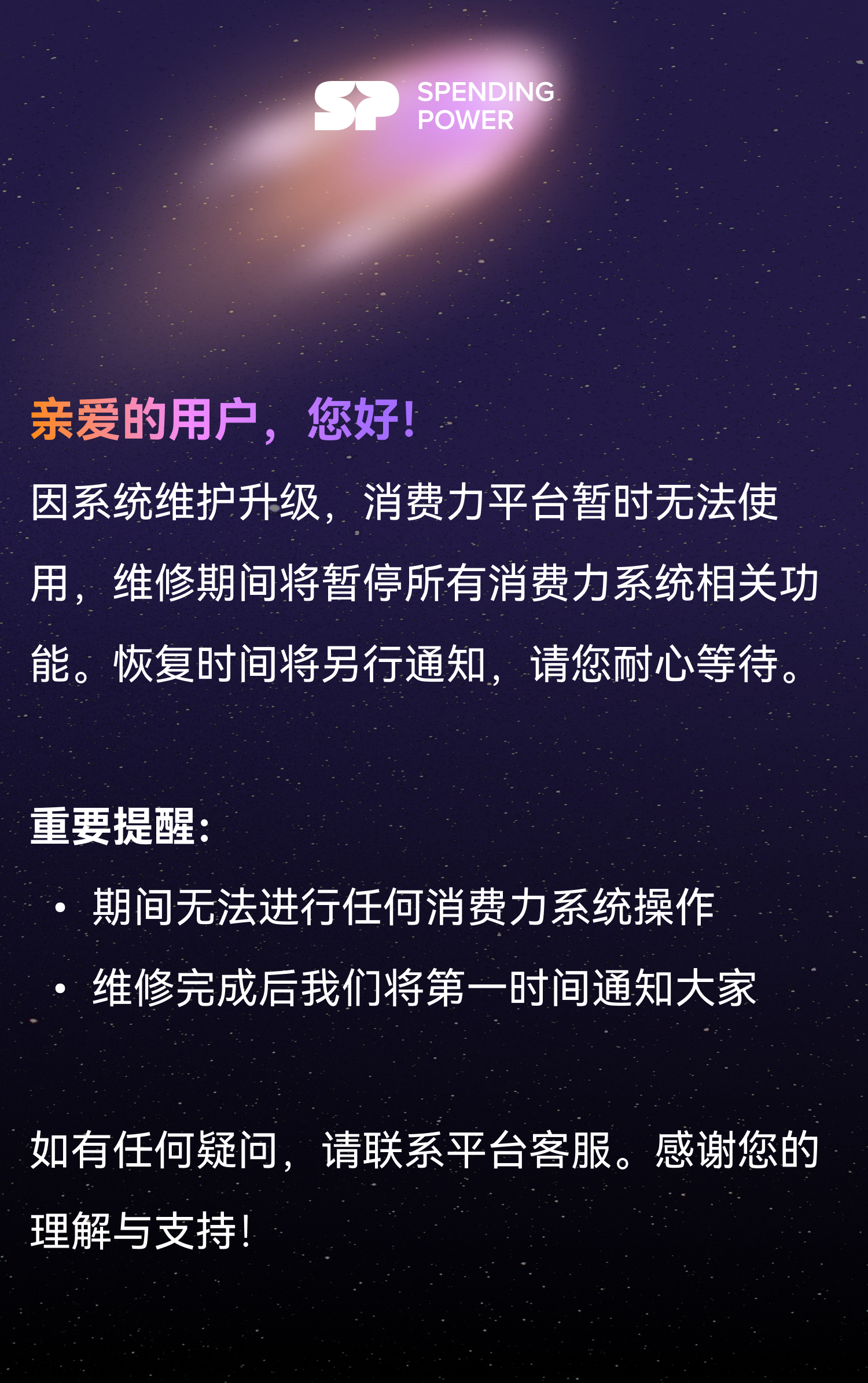 SP SPENDING POWER

亲爱的用户，您好!

因系统维护升级，消费力平台暂时无法使用，维修期间将暂停所有消费力系统相关功能。恢复时间将另行通知，请您耐心等待。

重要提醒:

• 期间无法进行任何消费力系统操作
• 维修完成后我们将第一时间通知大家

如有任何疑问，请联系平台客服。感谢您的理解与支持!